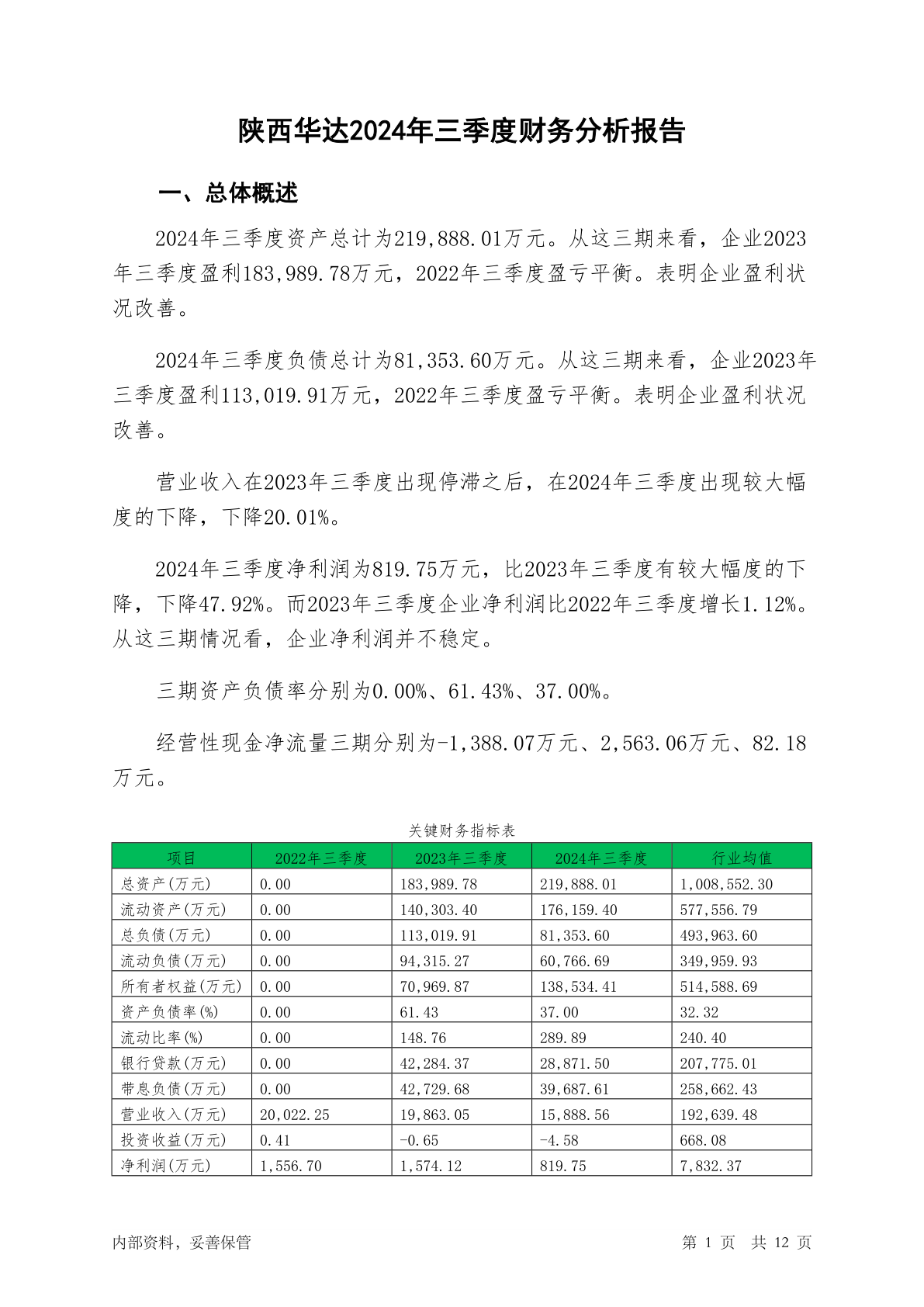 陕西华达2024年三季度财务分析报告

一、总体概述

2024年三季度资产总计为219,888.01万元。从这三期来看，企业2023年三季度盈利183,989.78万元，2022年三季度盈亏平衡。表明企业盈利状况改善。

2024年三季度负债总计为81,353.60万元。从这三期来看，企业2023年三季度盈利113,019.91万元，2022年三季度盈亏平衡。表明企业盈利状况改善。

营业收入在2023年三季度出现停滞之后，在2024年三季度出现较大幅度的下降，下降20.01%。

2024年三季度净利润为819.75万元，比2023年三季度有较大幅度的下降，下降47.92%。而2023年三季度企业净利润比2022年三季度增长1.12%。从这三期情况看，企业净利润并不稳定。

三期资产负债率分别为0.00%、61.43%、37.00%。

经营性现金净流量三期分别为-1,388.07万元、2,563.06万元、82.18万元。

关键财务指标表

| 项目 | 2022年三季度 | 2023年三季度 | 2024年三季度 | 行业均值 |
|---|---|---|---|---|
| 总资产(万元) | 0.00 | 183,989.78 | 219,888.01 | 1,008,552.30 |
| 流动资产(万元) | 0.00 | 140,303.40 | 176,159.40 | 577,556.79 |
| 总负债(万元) | 0.00 | 113,019.91 | 81,353.60 | 493,963.60 |
| 流动负债(万元) | 0.00 | 94,315.27 | 60,766.69 | 349,959.93 |
| 所有者权益(万元) | 0.00 | 70,969.87 | 138,534.41 | 514,588.69 |
| 资产负债率(%) | 0.00 | 61.43 | 37.00 | 32.32 |
| 流动比率(%) | 0.00 | 148.76 | 289.89 | 240.40 |
| 银行贷款(万元) | 0.00 | 42,284.37 | 28,871.50 | 207,775.01 |
| 带息负债(万元) | 0.00 | 42,729.68 | 39,687.61 | 258,662.43 |
| 营业收入(万元) | 20,022.25 | 19,863.05 | 15,888.56 | 192,639.48 |
| 投资收益(万元) | 0.41 | -0.65 | -4.58 | 668.08 |
| 净利润(万元) | 1,556.70 | 1,574.12 | 819.75 | 7,832.37 |

内部资料，妥善保管

第 1 页 共 12 页